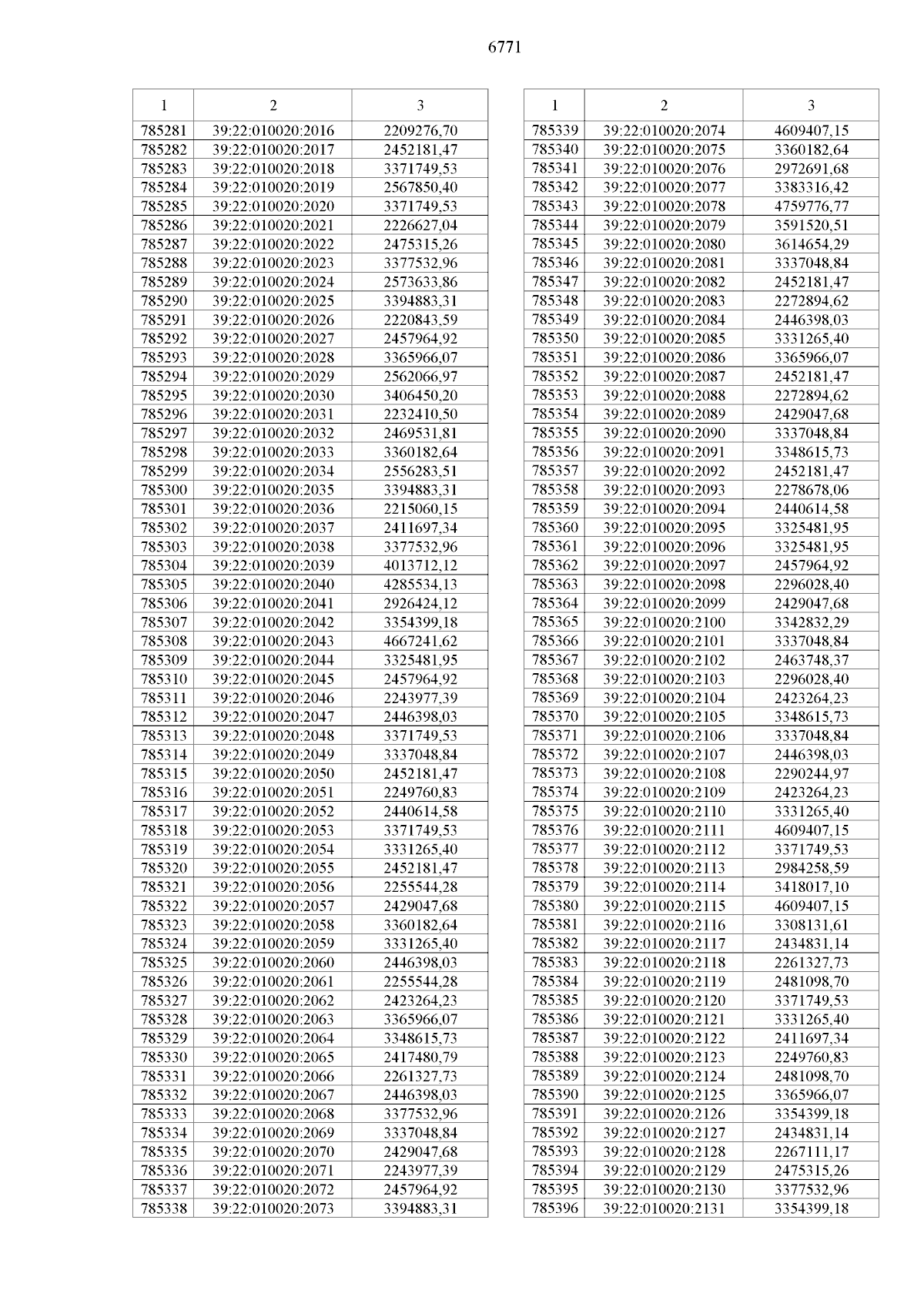 6771

| 1 | 2 | 3 |
|---|---|---|
| 785281 | 39:22:010020:2016 | 2209276,70 |
| 785282 | 39:22:010020:2017 | 2452181,47 |
| 785283 | 39:22:010020:2018 | 3371749,53 |
| 785284 | 39:22:010020:2019 | 2567850,40 |
| 785285 | 39:22:010020:2020 | 3371749,53 |
| 785286 | 39:22:010020:2021 | 2226627,04 |
| 785287 | 39:22:010020:2022 | 2475315,26 |
| 785288 | 39:22:010020:2023 | 3377532,96 |
| 785289 | 39:22:010020:2024 | 2573633,86 |
| 785290 | 39:22:010020:2025 | 3394883,31 |
| 785291 | 39:22:010020:2026 | 2220843,59 |
| 785292 | 39:22:010020:2027 | 2457964,92 |
| 785293 | 39:22:010020:2028 | 3365966,07 |
| 785294 | 39:22:010020:2029 | 2562066,97 |
| 785295 | 39:22:010020:2030 | 3406450,20 |
| 785296 | 39:22:010020:2031 | 2232410,50 |
| 785297 | 39:22:010020:2032 | 2469531,81 |
| 785298 | 39:22:010020:2033 | 3360182,64 |
| 785299 | 39:22:010020:2034 | 2556283,51 |
| 785300 | 39:22:010020:2035 | 3394883,31 |
| 785301 | 39:22:010020:2036 | 2215060,15 |
| 785302 | 39:22:010020:2037 | 2411697,34 |
| 785303 | 39:22:010020:2038 | 3377532,96 |
| 785304 | 39:22:010020:2039 | 4013712,12 |
| 785305 | 39:22:010020:2040 | 4285534,13 |
| 785306 | 39:22:010020:2041 | 2926424,12 |
| 785307 | 39:22:010020:2042 | 3354399,18 |
| 785308 | 39:22:010020:2043 | 4667241,62 |
| 785309 | 39:22:010020:2044 | 3325481,95 |
| 785310 | 39:22:010020:2045 | 2457964,92 |
| 785311 | 39:22:010020:2046 | 2243977,39 |
| 785312 | 39:22:010020:2047 | 2446398,03 |
| 785313 | 39:22:010020:2048 | 3371749,53 |
| 785314 | 39:22:010020:2049 | 3337048,84 |
| 785315 | 39:22:010020:2050 | 2452181,47 |
| 785316 | 39:22:010020:2051 | 2249760,83 |
| 785317 | 39:22:010020:2052 | 2440614,58 |
| 785318 | 39:22:010020:2053 | 3371749,53 |
| 785319 | 39:22:010020:2054 | 3331265,40 |
| 785320 | 39:22:010020:2055 | 2452181,47 |
| 785321 | 39:22:010020:2056 | 2255544,28 |
| 785322 | 39:22:010020:2057 | 2429047,68 |
| 785323 | 39:22:010020:2058 | 3360182,64 |
| 785324 | 39:22:010020:2059 | 3331265,40 |
| 785325 | 39:22:010020:2060 | 2446398,03 |
| 785326 | 39:22:010020:2061 | 2255544,28 |
| 785327 | 39:22:010020:2062 | 2423264,23 |
| 785328 | 39:22:010020:2063 | 3365966,07 |
| 785329 | 39:22:010020:2064 | 3348615,73 |
| 785330 | 39:22:010020:2065 | 2417480,79 |
| 785331 | 39:22:010020:2066 | 2261327,73 |
| 785332 | 39:22:010020:2067 | 2446398,03 |
| 785333 | 39:22:010020:2068 | 3377532,96 |
| 785334 | 39:22:010020:2069 | 3337048,84 |
| 785335 | 39:22:010020:2070 | 2429047,68 |
| 785336 | 39:22:010020:2071 | 2243977,39 |
| 785337 | 39:22:010020:2072 | 2457964,92 |
| 785338 | 39:22:010020:2073 | 3394883,31 |

| 1 | 2 | 3 |
|---|---|---|
| 785339 | 39:22:010020:2074 | 4609407,15 |
| 785340 | 39:22:010020:2075 | 3360182,64 |
| 785341 | 39:22:010020:2076 | 2972691,68 |
| 785342 | 39:22:010020:2077 | 3383316,42 |
| 785343 | 39:22:010020:2078 | 4759776,77 |
| 785344 | 39:22:010020:2079 | 3591520,51 |
| 785345 | 39:22:010020:2080 | 3614654,29 |
| 785346 | 39:22:010020:2081 | 3337048,84 |
| 785347 | 39:22:010020:2082 | 2452181,47 |
| 785348 | 39:22:010020:2083 | 2272894,62 |
| 785349 | 39:22:010020:2084 | 2446398,03 |
| 785350 | 39:22:010020:2085 | 3331265,40 |
| 785351 | 39:22:010020:2086 | 3365966,07 |
| 785352 | 39:22:010020:2087 | 2452181,47 |
| 785353 | 39:22:010020:2088 | 2272894,62 |
| 785354 | 39:22:010020:2089 | 2429047,68 |
| 785355 | 39:22:010020:2090 | 3337048,84 |
| 785356 | 39:22:010020:2091 | 3348615,73 |
| 785357 | 39:22:010020:2092 | 2452181,47 |
| 785358 | 39:22:010020:2093 | 2278678,06 |
| 785359 | 39:22:010020:2094 | 2440614,58 |
| 785360 | 39:22:010020:2095 | 3325481,95 |
| 785361 | 39:22:010020:2096 | 3325481,95 |
| 785362 | 39:22:010020:2097 | 2457964,92 |
| 785363 | 39:22:010020:2098 | 2296028,40 |
| 785364 | 39:22:010020:2099 | 2429047,68 |
| 785365 | 39:22:010020:2100 | 3342832,29 |
| 785366 | 39:22:010020:2101 | 3337048,84 |
| 785367 | 39:22:010020:2102 | 2463748,37 |
| 785368 | 39:22:010020:2103 | 2296028,40 |
| 785369 | 39:22:010020:2104 | 2423264,23 |
| 785370 | 39:22:010020:2105 | 3348615,73 |
| 785371 | 39:22:010020:2106 | 3337048,84 |
| 785372 | 39:22:010020:2107 | 2446398,03 |
| 785373 | 39:22:010020:2108 | 2290244,97 |
| 785374 | 39:22:010020:2109 | 2423264,23 |
| 785375 | 39:22:010020:2110 | 3331265,40 |
| 785376 | 39:22:010020:2111 | 4609407,15 |
| 785377 | 39:22:010020:2112 | 3371749,53 |
| 785378 | 39:22:010020:2113 | 2984258,59 |
| 785379 | 39:22:010020:2114 | 3418017,10 |
| 785380 | 39:22:010020:2115 | 4609407,15 |
| 785381 | 39:22:010020:2116 | 3308131,61 |
| 785382 | 39:22:010020:2117 | 2434831,14 |
| 785383 | 39:22:010020:2118 | 2261327,73 |
| 785384 | 39:22:010020:2119 | 2481098,70 |
| 785385 | 39:22:010020:2120 | 3371749,53 |
| 785386 | 39:22:010020:2121 | 3331265,40 |
| 785387 | 39:22:010020:2122 | 2411697,34 |
| 785388 | 39:22:010020:2123 | 2249760,83 |
| 785389 | 39:22:010020:2124 | 2481098,70 |
| 785390 | 39:22:010020:2125 | 3365966,07 |
| 785391 | 39:22:010020:2126 | 3354399,18 |
| 785392 | 39:22:010020:2127 | 2434831,14 |
| 785393 | 39:22:010020:2128 | 2267111,17 |
| 785394 | 39:22:010020:2129 | 2475315,26 |
| 785395 | 39:22:010020:2130 | 3377532,96 |
| 785396 | 39:22:010020:2131 | 3354399,18 |